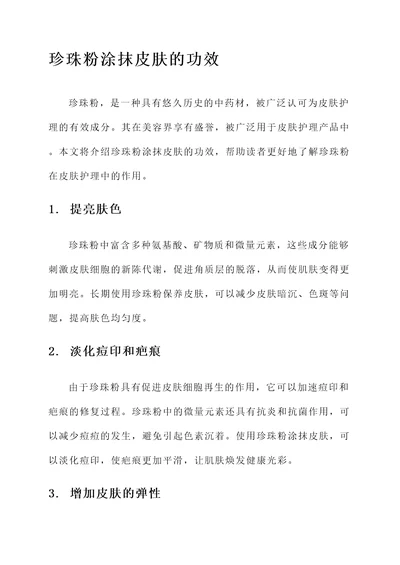 珍珠粉涂抹皮肤的功效

珍珠粉，是一种具有悠久历史的中药材，被广泛认可为皮肤护理的有效成分。其在美容界享有盛誉，被广泛用于皮肤护理产品中。本文将介绍珍珠粉涂抹皮肤的功效，帮助读者更好地了解珍珠粉在皮肤护理中的作用。

1. 提亮肤色

珍珠粉中富含多种氨基酸、矿物质和微量元素，这些成分能够刺激皮肤细胞的新陈代谢，促进角质层的脱落，从而使肌肤变得更加明亮。长期使用珍珠粉保养皮肤，可以减少皮肤暗沉、色斑等问题，提高肤色均匀度。

2. 淡化痘印和疤痕

由于珍珠粉具有促进皮肤细胞再生的作用，它可以加速痘印和疤痕的修复过程。珍珠粉中的微量元素还具有抗炎和抗菌作用，可以减少痘痘的发生，避免引起色素沉着。使用珍珠粉涂抹皮肤，可以淡化痘印，使疤痕更加平滑，让肌肤焕发健康光彩。

3. 增加皮肤的弹性